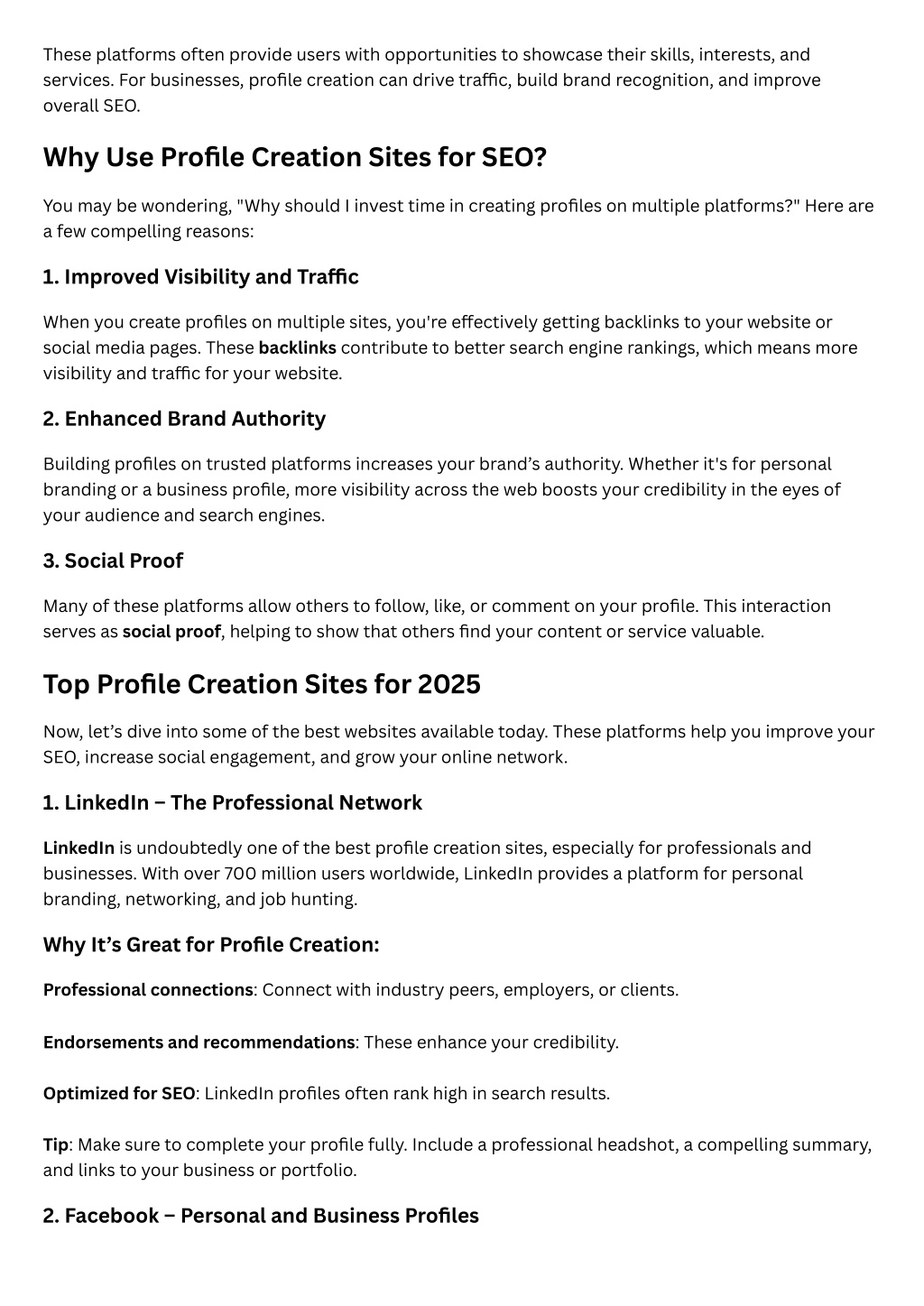 These platforms often provide users with opportunities to showcase their skills, interests, and services. For businesses, profile creation can drive traffic, build brand recognition, and improve overall SEO.

Why Use Profile Creation Sites for SEO?

You may be wondering, "Why should I invest time in creating profiles on multiple platforms?" Here are a few compelling reasons:

1. Improved Visibility and Traffic

When you create profiles on multiple sites, you're effectively getting backlinks to your website or social media pages. These backlinks contribute to better search engine rankings, which means more visibility and traffic for your website.

2. Enhanced Brand Authority

Building profiles on trusted platforms increases your brand's authority. Whether it's for personal branding or a business profile, more visibility across the web boosts your credibility in the eyes of your audience and search engines.

3. Social Proof

Many of these platforms allow others to follow, like, or comment on your profile. This interaction serves as social proof, helping to show that others find your content or service valuable.

Top Profile Creation Sites for 2025

Now, let's dive into some of the best websites available today. These platforms help you improve your SEO, increase social engagement, and grow your online network.

1. LinkedIn – The Professional Network

LinkedIn is undoubtedly one of the best profile creation sites, especially for professionals and businesses. With over 700 million users worldwide, LinkedIn provides a platform for personal branding, networking, and job hunting.

Why It's Great for Profile Creation:

Professional connections: Connect with industry peers, employers, or clients.

Endorsements and recommendations: These enhance your credibility.

Optimized for SEO: LinkedIn profiles often rank high in search results.

Tip: Make sure to complete your profile fully. Include a professional headshot, a compelling summary, and links to your business or portfolio.

2. Facebook – Personal and Business Profiles